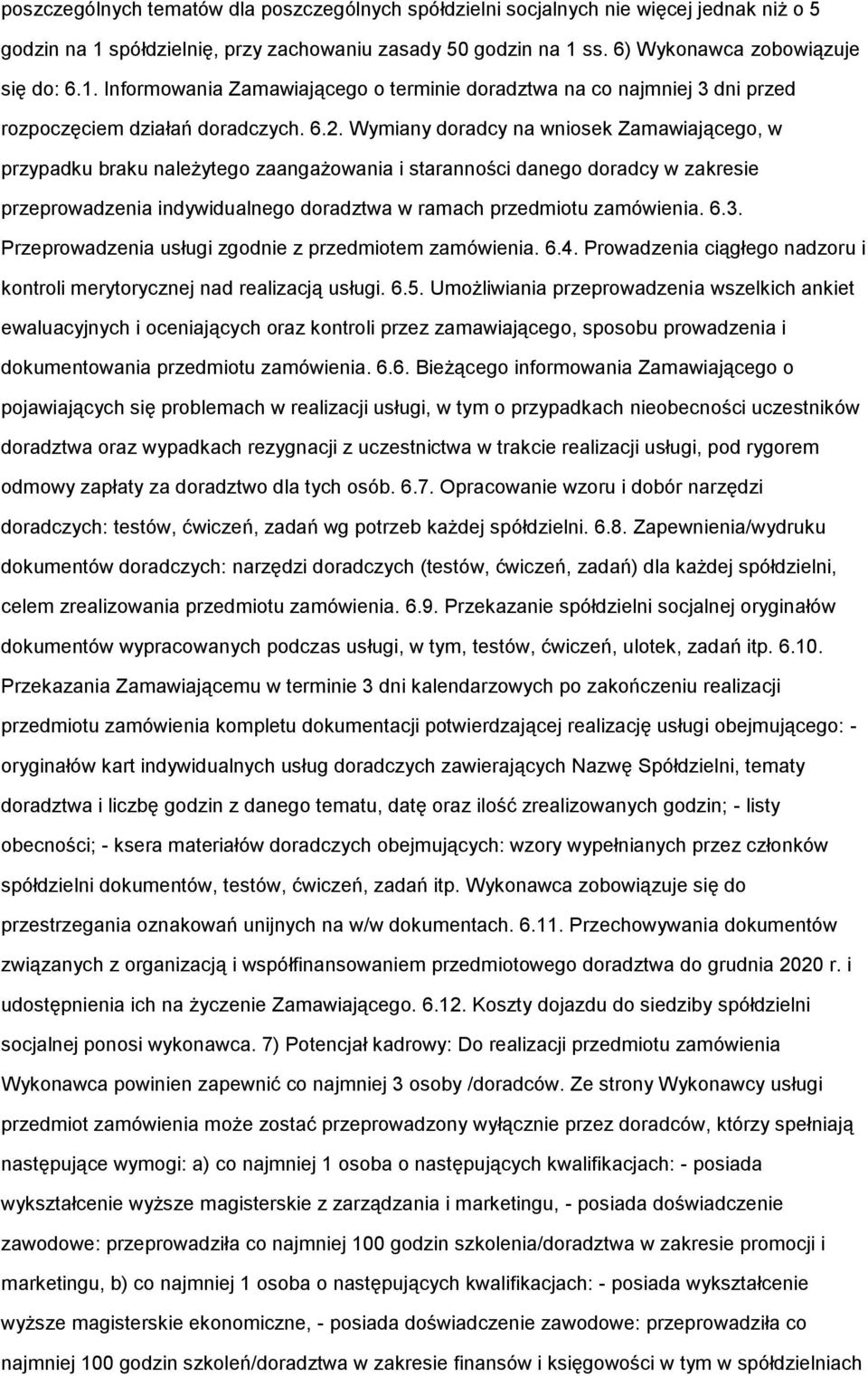 poszczególnych tematów dla poszczególnych spółdzielni socjalnych nie więcej jednak niż o 5 godzin na 1 spółdzielnię, przy zachowaniu zasady 50 godzin na 1 ss. 6) Wykonawca zobowiązuje się do: 6.1. Informowania Zamawiającego o terminie doradztwa na co najmniej 3 dni przed rozpoczęciem działań doradczych. 6.2. Wymiany doradcy na wniosek Zamawiającego, w przypadku braku należytego zaangażowania i staranności danego doradcy w zakresie przeprowadzenia indywidualnego doradztwa w ramach przedmiotu zamówienia. 6.3. Przeprowadzenia usługi zgodnie z przedmiotem zamówienia. 6.4. Prowadzenia ciągłego nadzoru i kontroli merytorycznej nad realizacją usługi. 6.5. Umożliwiania przeprowadzenia wszelkich ankiet ewaluacyjnych i oceniających oraz kontroli przez zamawiającego, sposobu prowadzenia i dokumentowania przedmiotu zamówienia. 6.6. Bieżącego informowania Zamawiającego o pojawiających się problemach w realizacji usługi, w tym o przypadkach nieobecności uczestników doradztwa oraz wypadkach rezygnacji z uczestnictwa w trakcie realizacji usługi, pod rygorem odmowy zapłaty za doradztwo dla tych osób. 6.7. Opracowanie wzoru i dobór narzędzi doradczych: testów, ćwiczeń, zadań wg potrzeb każdej spółdzielni. 6.8. Zapewnienia/wydruku dokumentów doradczych: narzędzi doradczych (testów, ćwiczeń, zadań) dla każdej spółdzielni, celem zrealizowania przedmiotu zamówienia. 6.9. Przekazanie spółdzielni socjalnej oryginałów dokumentów wypracowanych podczas usługi, w tym, testów, ćwiczeń, ulotek, zadań itp. 6.10. Przekazania Zamawiającemu w terminie 3 dni kalendarzowych po zakończeniu realizacji przedmiotu zamówienia kompletu dokumentacji potwierdzającej realizację usługi obejmującego: - oryginałów kart indywidualnych usług doradczych zawierających Nazwę Spółdzielni, tematy doradztwa i liczbę godzin z danego tematu, datę oraz ilość zrealizowanych godzin; - listy obecności; - ksera materiałów doradczych obejmujących: wzory wypełnianych przez członków spółdzielni dokumentów, testów, ćwiczeń, zadań itp. Wykonawca zobowiązuje się do przestrzegania oznakowań unijnych na w/w dokumentach. 6.11. Przechowywania dokumentów związanych z organizacją i współfinansowaniem przedmiotowego doradztwa do grudnia 2020 r. i udostępnienia ich na życzenie Zamawiającego. 6.12. Koszty dojazdu do siedziby spółdzielni socjalnej ponosi wykonawca. 7) Potencjał kadrowy: Do realizacji przedmiotu zamówienia Wykonawca powinien zapewnić co najmniej 3 osoby /doradców. Ze strony Wykonawcy usługi przedmiot zamówienia może zostać przeprowadzony wyłącznie przez doradców, którzy spełniają następujące wymogi: a) co najmniej 1 osoba o następujących kwalifikacjach: - posiada wykształcenie wyższe magisterskie z zarządzania i marketingu, - posiada doświadczenie zawodowe: przeprowadziła co najmniej 100 godzin szkolenia/doradztwa w zakresie promocji i marketingu, b) co najmniej 1 osoba o następujących kwalifikacjach: - posiada wykształcenie wyższe magisterskie ekonomiczne, - posiada doświadczenie zawodowe: przeprowadziła co najmniej 100 godzin szkoleń/doradztwa w zakresie finansów i księgowości w tym w spółdzielniach